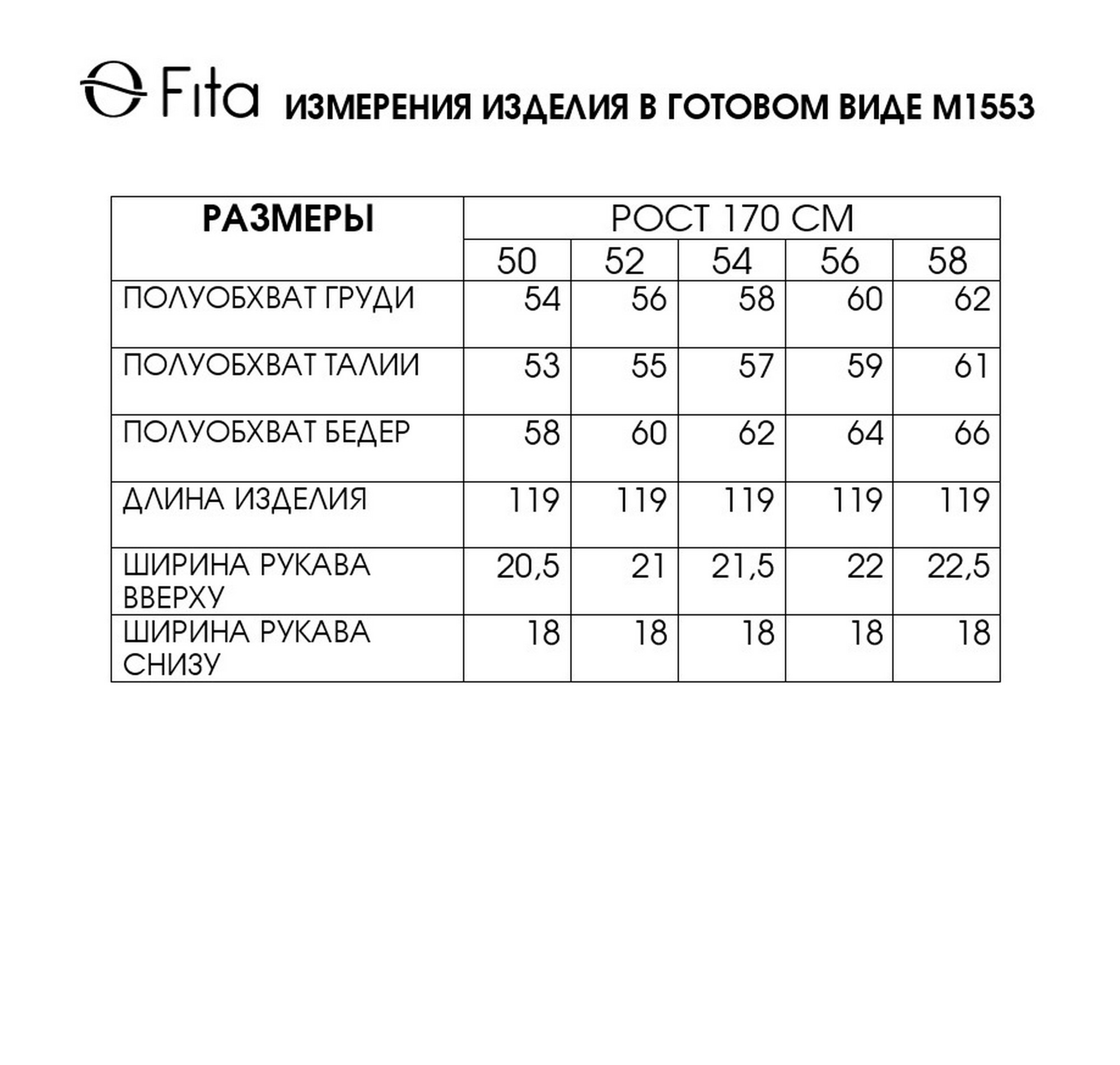 Fita ИЗМЕРЕНИЯ ИЗДЕЛИЯ В ГОТОВОМ ВИДЕ М1553

| РАЗМЕРЫ | РОСТ 170 СМ | | | | |
|---|---|---|---|---|---|
| | 50 | 52 | 54 | 56 | 58 |
| ПОЛУОБХВАТ ГРУДИ | 54 | 56 | 58 | 60 | 62 |
| ПОЛУОБХВАТ ТАЛИИ | 53 | 55 | 57 | 59 | 61 |
| ПОЛУОБХВАТ БЕДЕР | 58 | 60 | 62 | 64 | 66 |
| ДЛИНА ИЗДЕЛИЯ | 119 | 119 | 119 | 119 | 119 |
| ШИРИНА РУКАВА ВВЕРХУ | 20,5 | 21 | 21,5 | 22 | 22,5 |
| ШИРИНА РУКАВА СНИЗУ | 18 | 18 | 18 | 18 | 18 |